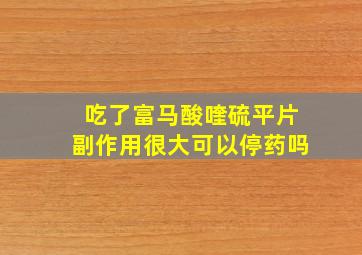 吃了富马酸喹硫平片
副作用很大可以停药吗